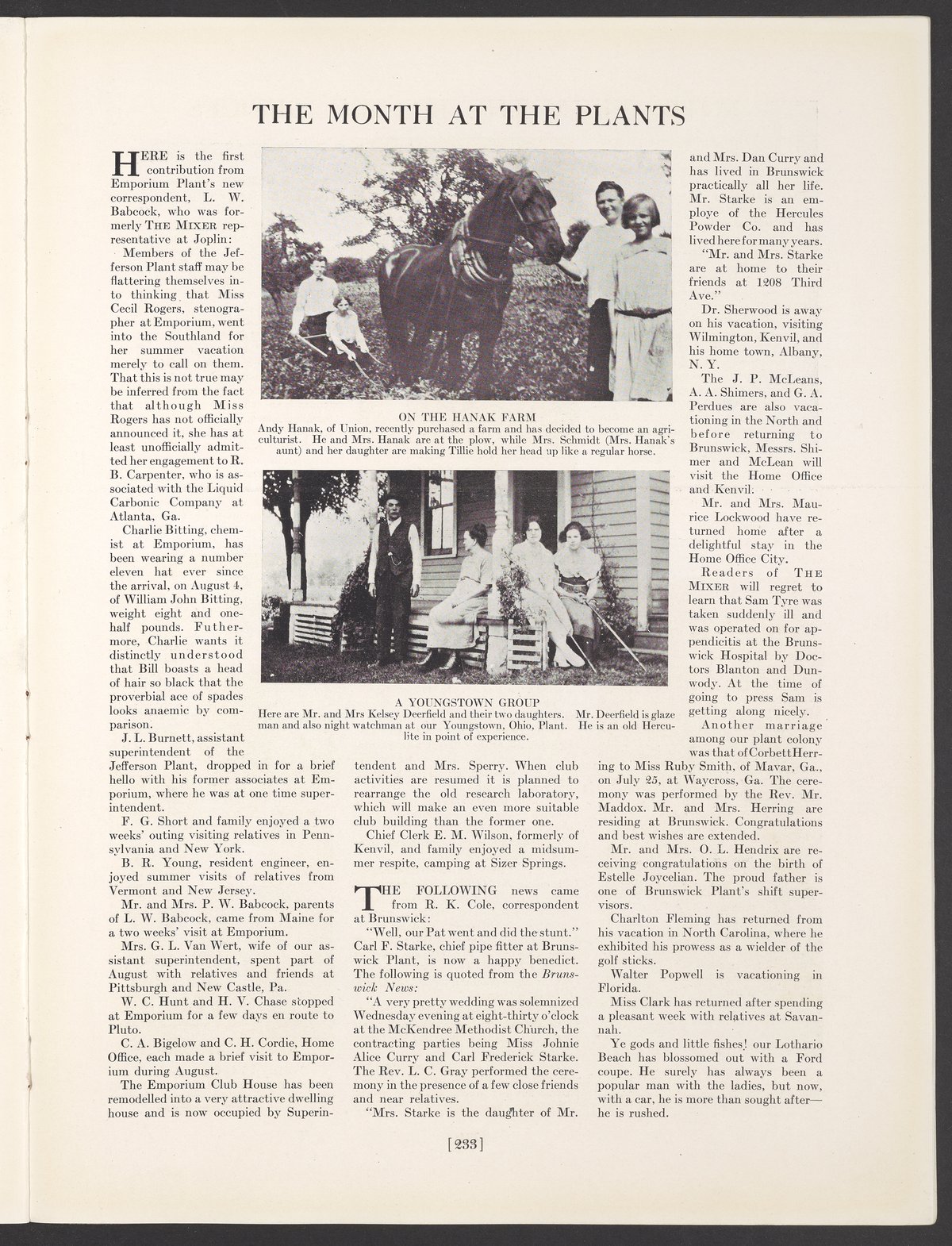 THE MONTH AT THE PLANTS

HERE is the first contribution from Emporium Plant's new correspondent, L. W. Babcock, who was formerly THE MIXER representative at Joplin:

Members of the Jefferson Plant staff may be flattering themselves into thinking that Miss Cecil Rogers, stenographer at Emporium, went into the Southland for her summer vacation merely to call on them. That this is not true may be inferred from the fact that although Miss Rogers has not officially announced it, she has at least unofficially admitted her engagement to R. B. Carpenter, who is associated with the Liquid Carbonic Company at Atlanta, Ga.

Charlie Bitting, chemist at Emporium, has been wearing a number eleven hat ever since the arrival, on August 4, of William John Bitting, weight eight and one-half pounds. Futhermore, Charlie wants it distinctly understood that Bill boasts a head of hair so black that the proverbial ace of spades looks anaemic by comparison.

J. L. Burnett, assistant superintendent of the Jefferson Plant, dropped in for a brief hello with his former associates at Emporium, where he was at one time superintendent.

F. G. Short and family enjoyed a two weeks' outing visiting relatives in Pennsylvania and New York.

B. R. Young, resident engineer, enjoyed summer visits of relatives from Vermont and New Jersey.

Mr. and Mrs. P. W. Babcock, parents of L. W. Babcock, came from Maine for a two weeks' visit at Emporium.

Mrs. G. L. Van Wert, wife of our assistant superintendent, spent part of August with relatives and friends at Pittsburgh and New Castle, Pa.

W. C. Hunt and H. V. Chase stopped at Emporium for a few days en route to Pluto.

C. A. Bigelow and C. H. Cordie, Home Office, each made a brief visit to Emporium during August.

The Emporium Club House has been remodelled into a very attractive dwelling house and is now occupied by Superintendent and Mrs. Sperry. When club activities are resumed it is planned to rearrange the old research laboratory, which will make an even more suitable club building than the former one.

Chief Clerk E. M. Wilson, formerly of Kenvil, and family enjoyed a midsummer respite, camping at Sizer Springs.

THE FOLLOWING news came from R. K. Cole, correspondent at Brunswick:

"Well, our Pat went and did the stunt." Carl F. Starke, chief pipe fitter at Brunswick Plant, is now a happy benedict. The following is quoted from the Brunswick News:

"A very pretty wedding was solemnized Wednesday evening at eight-thirty o'clock at the McKendree Methodist Church, the contracting parties being Miss Johnie Alice Curry and Carl Frederick Starke. The Rev. L. C. Gray performed the ceremony in the presence of a few close friends and near relatives.

"Mrs. Starke is the daughter of Mr. and Mrs. Dan Curry and has lived in Brunswick practically all her life. Mr. Starke is an employe of the Hercules Powder Co. and has lived here for many years.

"Mr. and Mrs. Starke are at home to their friends at 1208 Third Ave."

Dr. Sherwood is away on his vacation, visiting Wilmington, Kenvil, and his home town, Albany, N. Y.

The J. P. McLeans, A. A. Shimers, and G. A. Perdues are also vacationing in the North and before returning to Brunswick, Messrs. Shimer and McLean will visit the Home Office and Kenvil.

Mr. and Mrs. Maurice Lockwood have returned home after a delightful stay in the Home Office City.

Readers of THE MIXER will regret to learn that Sam Tyre was taken suddenly ill and was operated on for appendicitis at the Brunswick Hospital by Doctors Blanton and Dunwody. At the time of going to press Sam is getting along nicely.

Another marriage among our plant colony was that of Corbett Herring to Miss Ruby Smith, of Mavar, Ga., on July 25, at Waycross, Ga. The ceremony was performed by the Rev. Mr. Maddox. Mr. and Mrs. Herring are residing at Brunswick. Congratulations and best wishes are extended.

Mr. and Mrs. O. L. Hendrix are receiving congratulations on the birth of Estelle Joycelian. The proud father is one of Brunswick Plant's shift supervisors.

Charlton Fleming has returned from his vacation in North Carolina, where he exhibited his prowess as a wielder of the golf sticks.

Walter Popwell is vacationing in Florida.

Miss Clark has returned after spending a pleasant week with relatives at Savannah.

Ye gods and little fishes! our Lothario Beach has blossomed out with a Ford coupe. He surely has always been a popular man with the ladies, but now, with a car, he is more than sought after—he is rushed.

ON THE HANAK FARM
Andy Hanak, of Union, recently purchased a farm and has decided to become an agriculturist. He and Mrs. Hanak are at the plow, while Mrs. Schmidt (Mrs. Hanak's aunt) and her daughter are making Tillie hold her head up like a regular horse.

A YOUNGSTOWN GROUP
Here are Mr. and Mrs Kelsey Deerfield and their two daughters. Mr. Deerfield is glaze man and also night watchman at our Youngstown, Ohio, Plant. He is an old Herculite in point of experience.

[233]